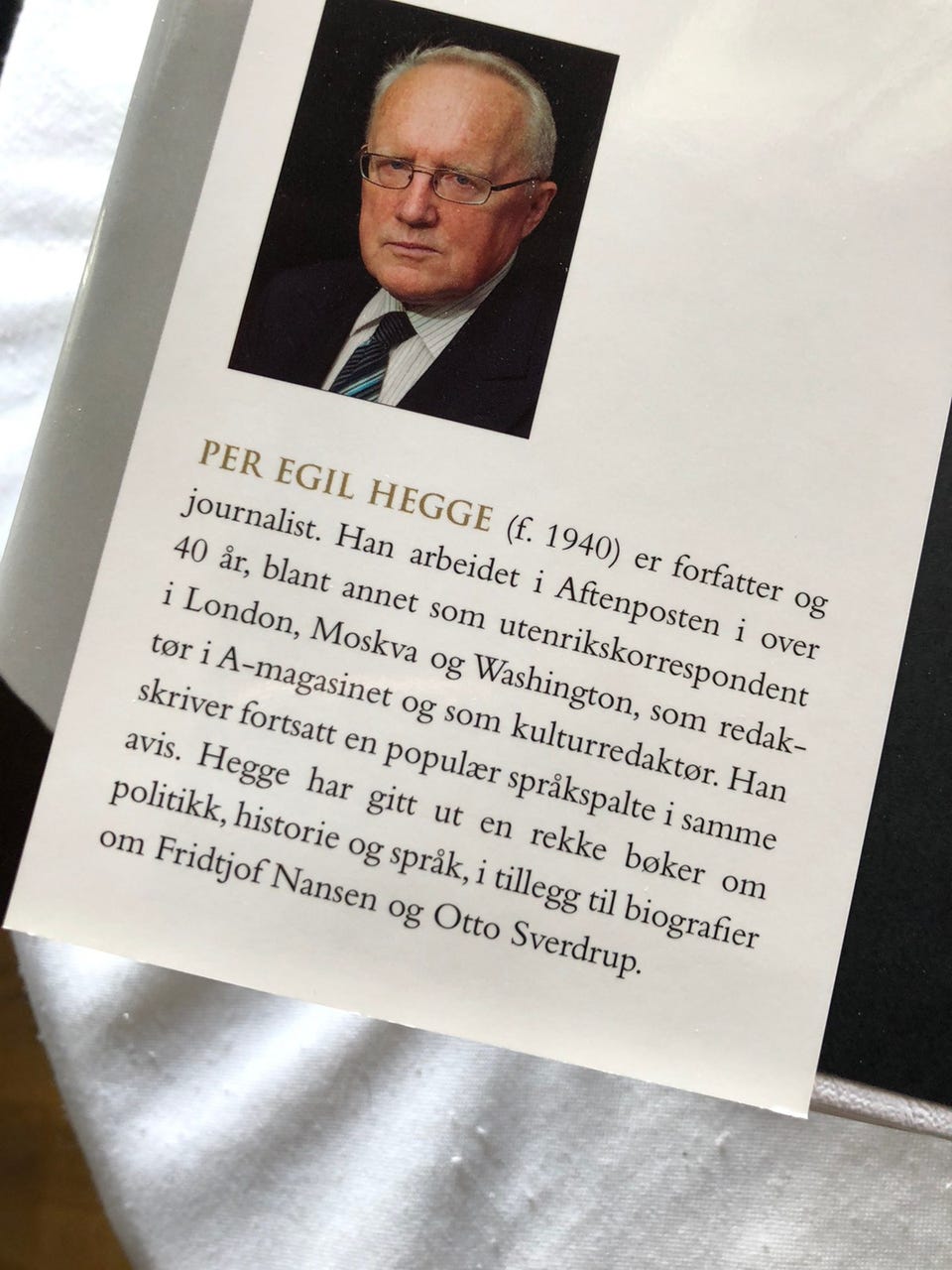 PER EGIL HEGGE (f. 1940) er forfatter og journalist. Han arbeidet i Aftenposten i over 40 år, blant annet som utenrikskorrespondent i London, Moskva og Washington, som redaktør i A-magasinet og som kulturredaktør. Han skriver fortsatt en populær språkspalte i samme avis. Hegge har gitt ut en rekke bøker om politikk, historie og språk, i tillegg til biografier om Fridtjof Nansen og Otto Sverdrup.